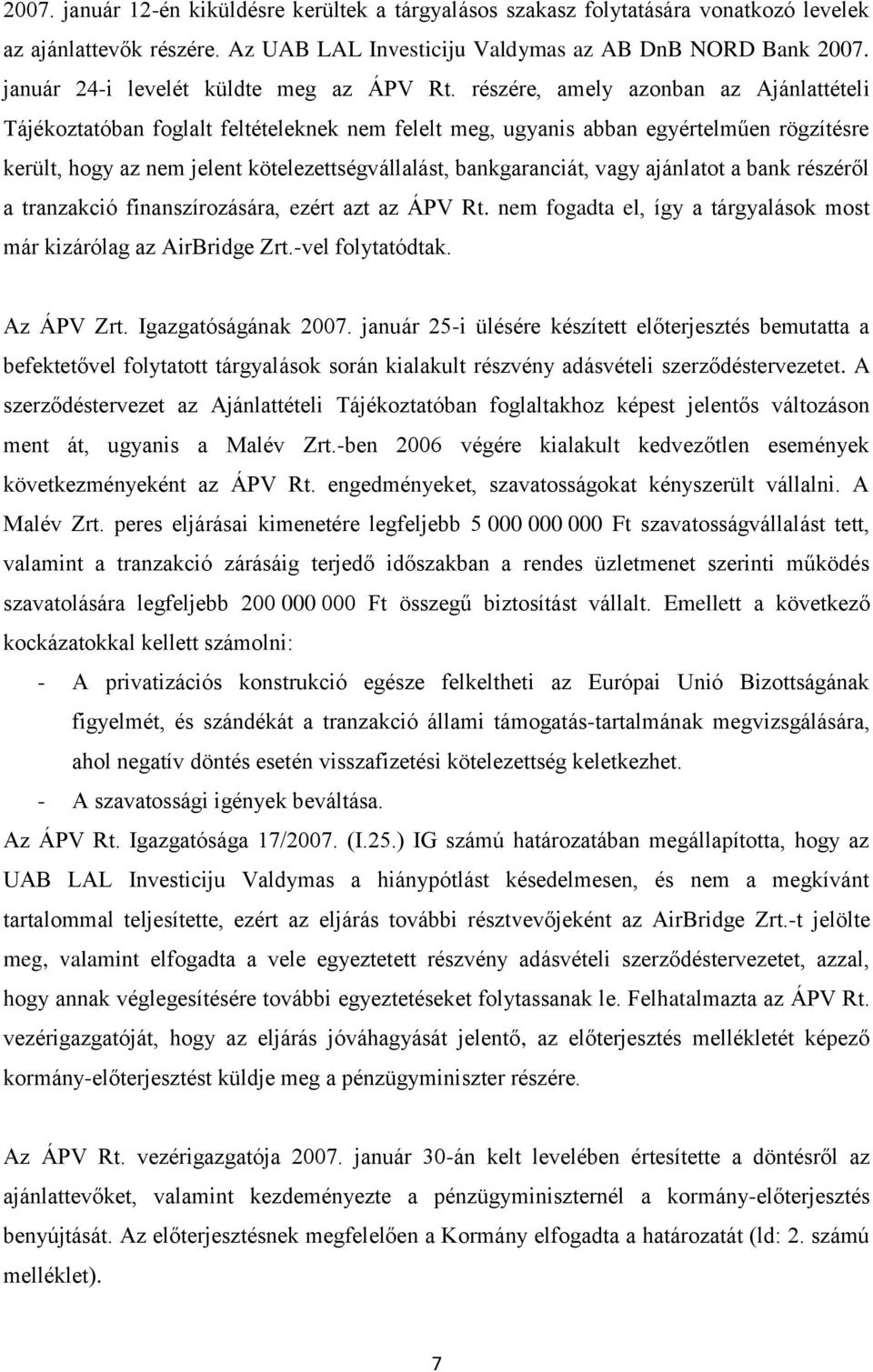 2007. január 12-én kiküldésre kerültek a tárgyalásos szakasz folytatására vonatkozó levelek az ajánlattevők részére. Az UAB LAL Investiciju Valdymas az AB DnB NORD Bank 2007. január 24-i levelét küldte meg az ÁPV Rt. részére, amely azonban az Ajánlattételi Tájékoztatóban foglalt feltételeknek nem felelt meg, ugyanis abban egyértelműen rögzítésre került, hogy az nem jelent kötelezettségvállalást, bankgaranciát, vagy ajánlatot a bank részéről a tranzakció finanszírozására, ezért azt az ÁPV Rt. nem fogadta el, így a tárgyalások most már kizárólag az AirBridge Zrt.-vel folytatódtak.

Az ÁPV Zrt. Igazgatóságának 2007. január 25-i ülésére készített előterjesztés bemutatta a befektetővel folytatott tárgyalások során kialakult részvény adásvételi szerződéstervezetet. A szerződéstervezet az Ajánlattételi Tájékoztatóban foglaltakhoz képest jelentős változáson ment át, ugyanis a Malév Zrt.-ben 2006 végére kialakult kedvezőtlen események következményeként az ÁPV Rt. engedményeket, szavatosságokat kényszerült vállalni. A Malév Zrt. peres eljárásai kimenetére legfeljebb 5 000 000 000 Ft szavatosságvállalást tett, valamint a tranzakció zárásáig terjedő időszakban a rendes üzletmenet szerinti működés szavatolására legfeljebb 200 000 000 Ft összegű biztosítást vállalt. Emellett a következő kockázatokkal kellett számolni:
- A privatizációs konstrukció egésze felkeltheti az Európai Unió Bizottságának figyelmét, és szándékát a tranzakció állami támogatás-tartalmának megvizsgálására, ahol negatív döntés esetén visszafizetési kötelezettség keletkezhet.
- A szavatossági igények beváltása.
Az ÁPV Rt. Igazgatósága 17/2007. (I.25.) IG számú határozatában megállapította, hogy az UAB LAL Investiciju Valdymas a hiánypótlást késedelmesen, és nem a megkívánt tartalommal teljesítette, ezért az eljárás további résztvevőjeként az AirBridge Zrt.-t jelölte meg, valamint elfogadta a vele egyeztetett részvény adásvételi szerződéstervezetet, azzal, hogy annak véglegesítésére további egyeztetéseket folytassanak le. Felhatalmazta az ÁPV Rt. vezérigazgatóját, hogy az eljárás jóváhagyását jelentő, az előterjesztés mellékletét képező kormány-előterjesztést küldje meg a pénzügyminiszter részére.

Az ÁPV Rt. vezérigazgatója 2007. január 30-án kelt levelében értesítette a döntésről az ajánlattevőket, valamint kezdeményezte a pénzügyminiszternél a kormány-előterjesztés benyújtását. Az előterjesztésnek megfelelően a Kormány elfogadta a határozatát (ld: 2. számú melléklet).

7